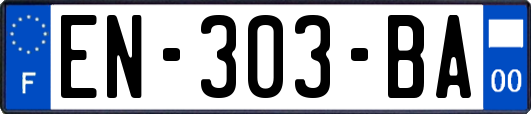 F
EN-303-BA
00